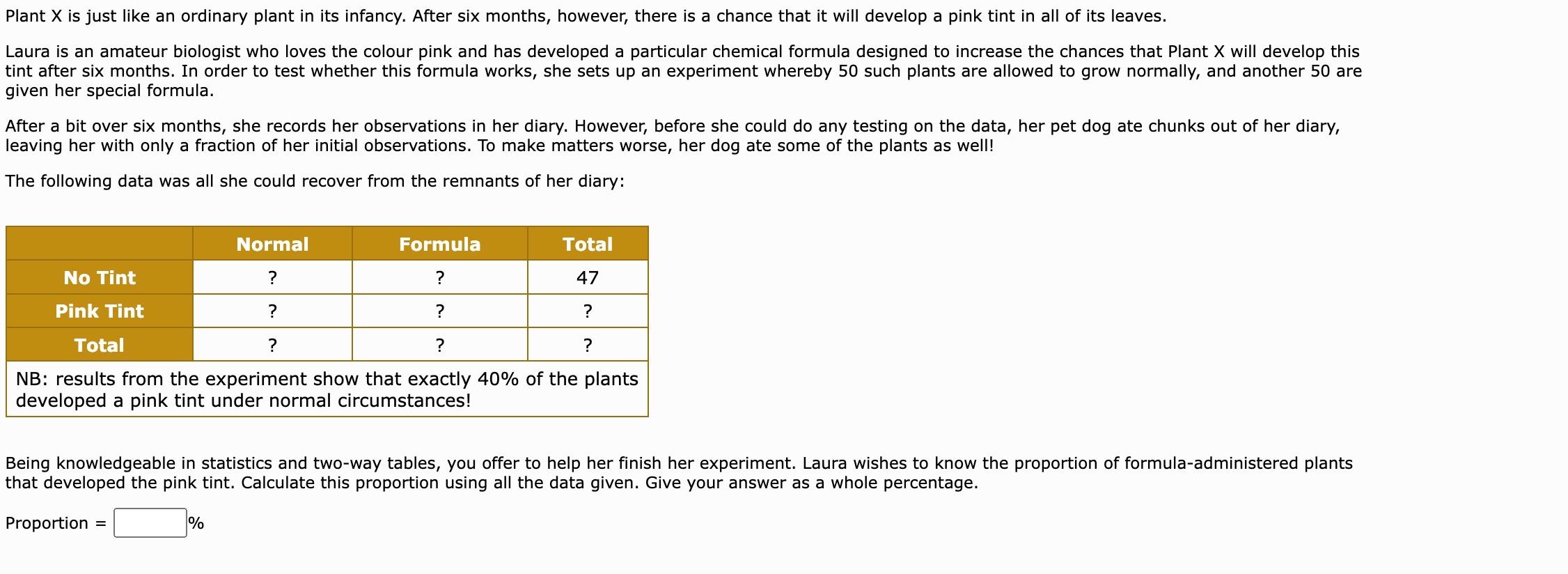 Plant X is just like an ordinary plant in its infancy. After six months, however, there is a chance that it will develop a pink tint in all of its leaves.

Laura is an amateur biologist who loves the colour pink and has developed a particular chemical formula designed to increase the chances that Plant X will develop this tint after six months. In order to test whether this formula works, she sets up an experiment whereby 50 such plants are allowed to grow normally, and another 50 are given her special formula.

After a bit over six months, she records her observations in her diary. However, before she could do any testing on the data, her pet dog ate chunks out of her diary, leaving her with only a fraction of her initial observations. To make matters worse, her dog ate some of the plants as well!

The following data was all she could recover from the remnants of her diary:

| | Normal | Formula | Total |
|---|---|---|---|
| No Tint | ? | ? | 47 |
| Pink Tint | ? | ? | ? |
| Total | ? | ? | ? |

NB: results from the experiment show that exactly 40% of the plants developed a pink tint under normal circumstances!

Being knowledgeable in statistics and two-way tables, you offer to help her finish her experiment. Laura wishes to know the proportion of formula-administered plants that developed the pink tint. Calculate this proportion using all the data given. Give your answer as a whole percentage.

Proportion = %